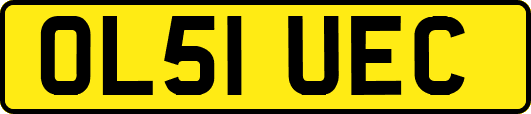 OL51 UEC